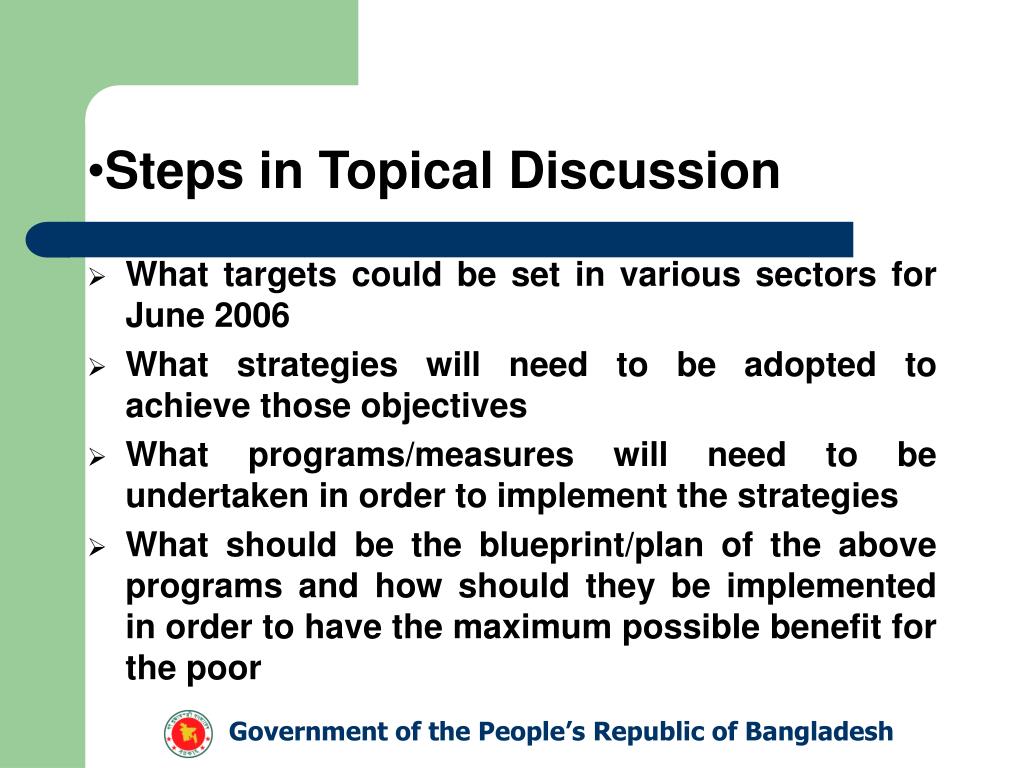 •Steps in Topical Discussion

➢ What targets could be set in various sectors for June 2006

➢ What strategies will need to be adopted to achieve those objectives

➢ What programs/measures will need to be undertaken in order to implement the strategies

➢ What should be the blueprint/plan of the above programs and how should they be implemented in order to have the maximum possible benefit for the poor

Government of the People's Republic of Bangladesh